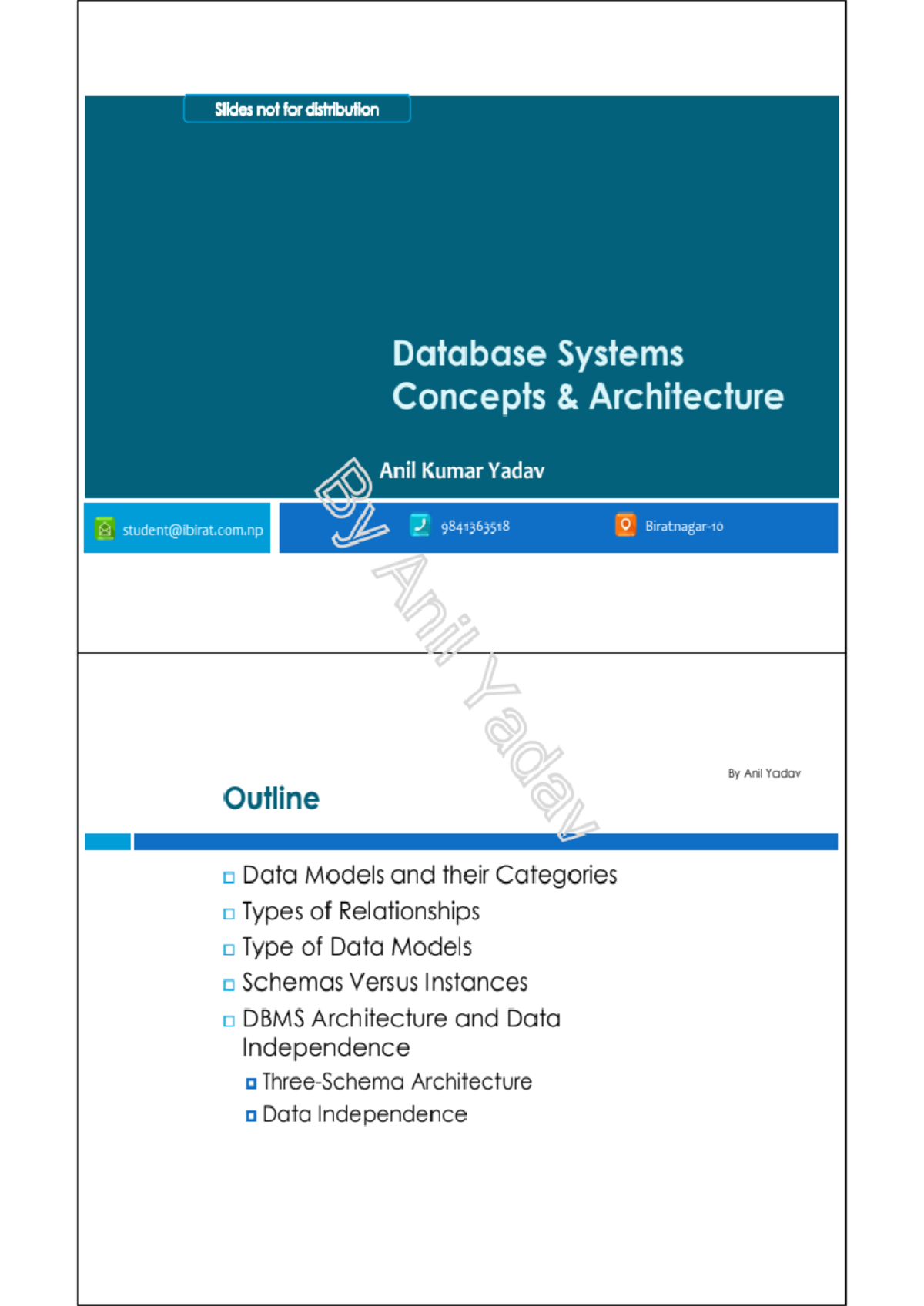 Slides not for distribution

Database Systems
Concepts & Architecture

Anil Kumar Yadav

student@ibirat.com.np

9841363518

Biratnagar-10

By Anil Yadav

By Anil Yadav

Outline

Data Models and their Categories
Types of Relationships
Type of Data Models
Schemas Versus Instances
DBMS Architecture and Data Independence
Three-Schema Architecture
Data Independence